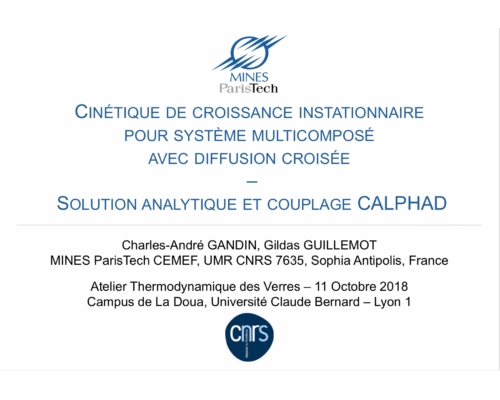 MINES
ParisTech

CINÉTIQUE DE CROISSANCE INSTATIONNAIRE POUR SYSTÈME MULTICOMPOSÉ AVEC DIFFUSION CROISÉE
–
SOLUTION ANALYTIQUE ET COUPLAGE CALPHAD

Charles-André GANDIN, Gildas GUILLEMOT
MINES ParisTech CEMEF, UMR CNRS 7635, Sophia Antipolis, France

Atelier Thermodynamique des Verres – 11 Octobre 2018
Campus de La Doua, Université Claude Bernard – Lyon 1

cnrs